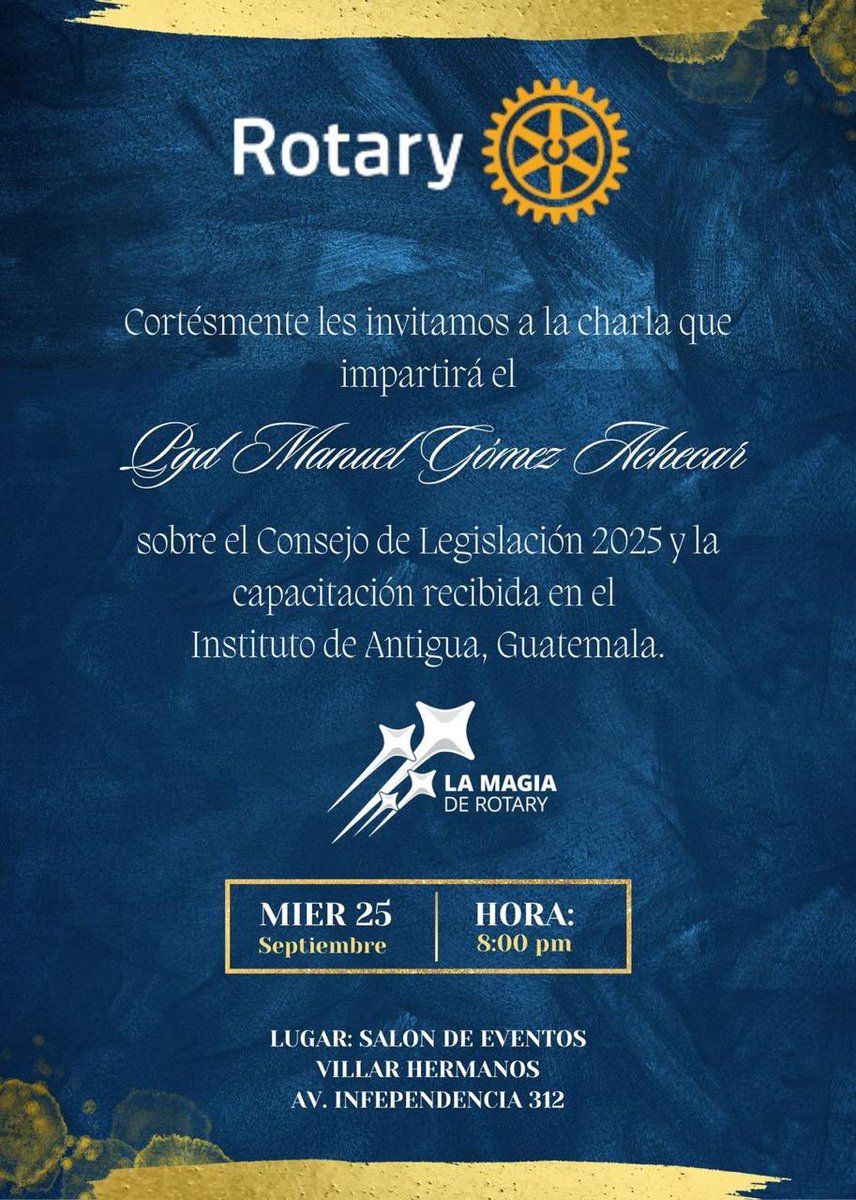 Rotary

Cortésmente les invitamos a la charla que impartirá el

Pgd Manuel Gómez Achecar

sobre el Consejo de Legislación 2025 y la capacitación recibida en el Instituto de Antigua, Guatemala.

LA MAGIA
DE ROTARY

MIER 25
Septiembre

HORA:
8:00 pm

LUGAR: SALON DE EVENTOS
VILLAR HERMANOS
AV. INFEPENDENCIA 312